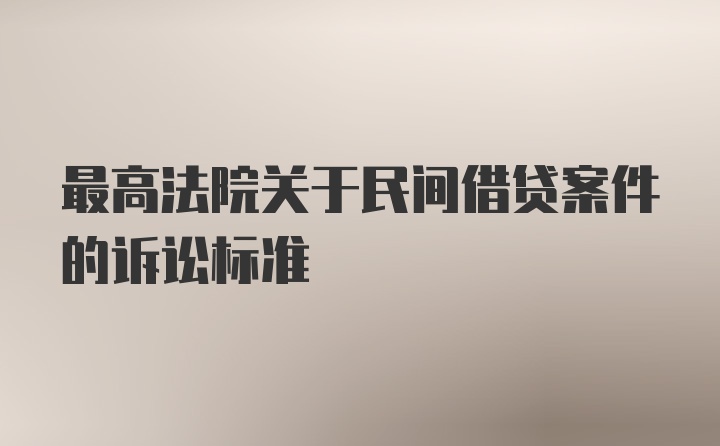 最高法院关于民间借贷案件的诉讼标准